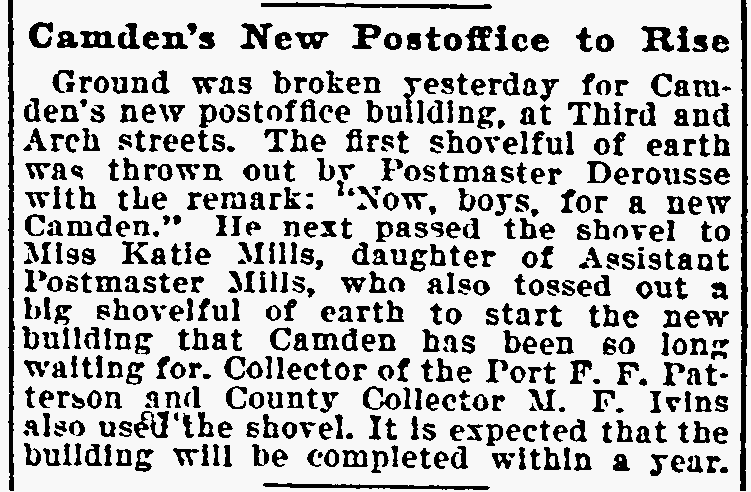 Camden's New Postoffice to Rise

Ground was broken yesterday for Camden's new postoffice building, at Third and Arch streets. The first shovelful of earth was thrown out by Postmaster Derousse with the remark: "Now, boys, for a new Camden." He next passed the shovel to Miss Katie Mills, daughter of Assistant Postmaster Mills, who also tossed out a big shovelful of earth to start the new building that Camden has been so long waiting for. Collector of the Port F. F. Patterson and County Collector M. F. Ivins also used the shovel. It is expected that the building will be completed within a year.